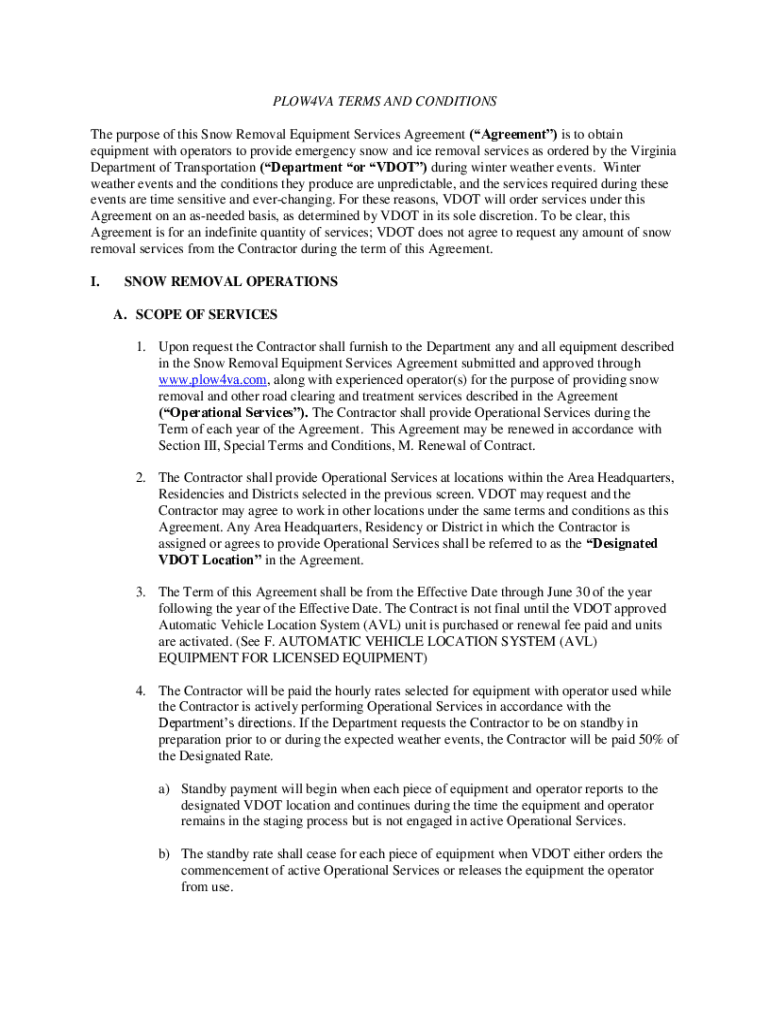 PLOW4VA TERMS AND CONDITIONS

The purpose of this Snow Removal Equipment Services Agreement ("Agreement") is to obtain equipment with operators to provide emergency snow and ice removal services as ordered by the Virginia Department of Transportation ("Department "or "VDOT") during winter weather events. Winter weather events and the conditions they produce are unpredictable, and the services required during these events are time sensitive and ever-changing. For these reasons, VDOT will order services under this Agreement on an as-needed basis, as determined by VDOT in its sole discretion. To be clear, this Agreement is for an indefinite quantity of services; VDOT does not agree to request any amount of snow removal services from the Contractor during the term of this Agreement.

I. SNOW REMOVAL OPERATIONS

A. SCOPE OF SERVICES

1. Upon request the Contractor shall furnish to the Department any and all equipment described in the Snow Removal Equipment Services Agreement submitted and approved through www.plow4va.com, along with experienced operator(s) for the purpose of providing snow removal and other road clearing and treatment services described in the Agreement ("Operational Services"). The Contractor shall provide Operational Services during the Term of each year of the Agreement. This Agreement may be renewed in accordance with Section III, Special Terms and Conditions, M. Renewal of Contract.

2. The Contractor shall provide Operational Services at locations within the Area Headquarters, Residencies and Districts selected in the previous screen. VDOT may request and the Contractor may agree to work in other locations under the same terms and conditions as this Agreement. Any Area Headquarters, Residency or District in which the Contractor is assigned or agrees to provide Operational Services shall be referred to as the "Designated VDOT Location" in the Agreement.

3. The Term of this Agreement shall be from the Effective Date through June 30 of the year following the year of the Effective Date. The Contract is not final until the VDOT approved Automatic Vehicle Location System (AVL) unit is purchased or renewal fee paid and units are activated. (See F. AUTOMATIC VEHICLE LOCATION SYSTEM (AVL) EQUIPMENT FOR LICENSED EQUIPMENT)

4. The Contractor will be paid the hourly rates selected for equipment with operator used while the Contractor is actively performing Operational Services in accordance with the Department's directions. If the Department requests the Contractor to be on standby in preparation prior to or during the expected weather events, the Contractor will be paid 50% of the Designated Rate.

a) Standby payment will begin when each piece of equipment and operator reports to the designated VDOT location and continues during the time the equipment and operator remains in the staging process but is not engaged in active Operational Services.

b) The standby rate shall cease for each piece of equipment when VDOT either orders the commencement of active Operational Services or releases the equipment the operator from use.